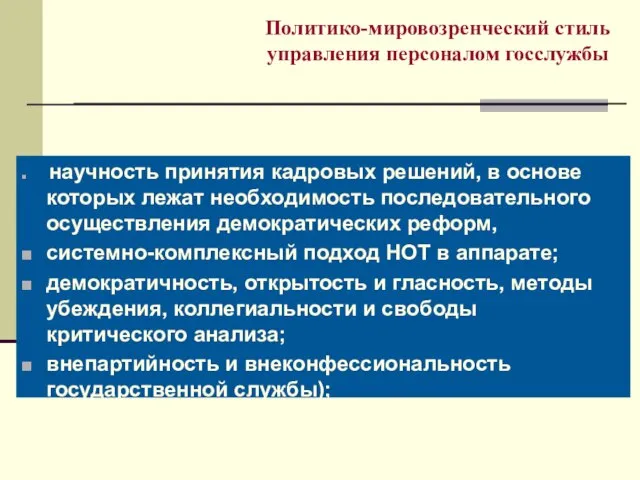 Политико-мировозренческий стиль управления персоналом госслужбы

- научность принятия кадровых решений, в основе которых лежат необходимость последовательного осуществления демократических реформ,
- системно-комплексный подход НОТ в аппарате;
- демократичность, открытость и гласность, методы убеждения, коллегиальности и свободы критического анализа;
- внепартийность и внеконфессиональность государственной службы);